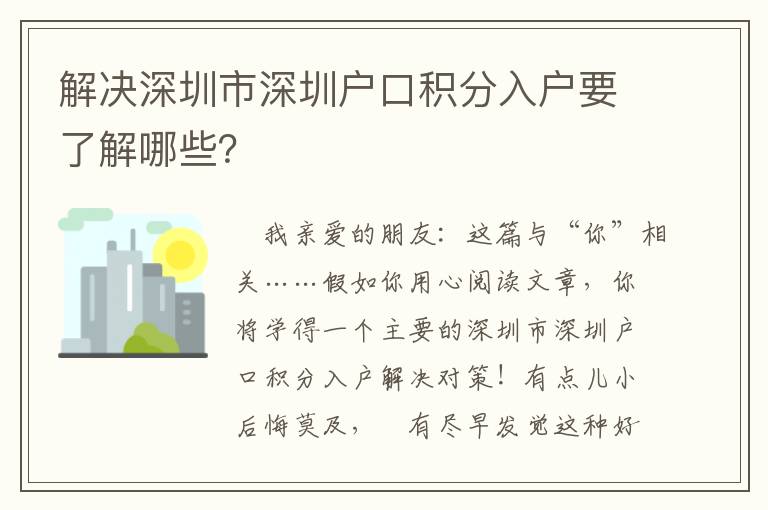 解决深圳市深圳户口积分入户要了解哪些?

我亲爱的朋友：这篇与“你”相关……假如你用心阅读文章，你将学得一个主要的深圳市深圳户口积分入户解决对策！有点儿小后悔莫及，　有尽早发觉这种好